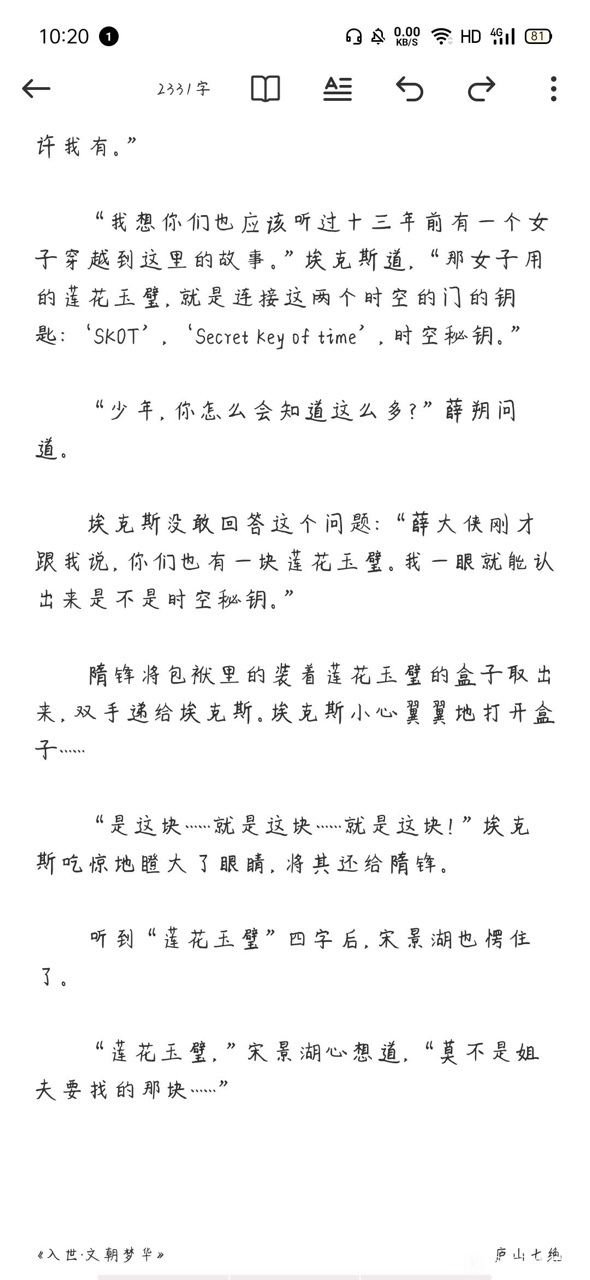 10:20 1 0.00 KB/S HD 4G 81

2331字

许我有。”

“我想你们也应该听过十三年前有一个女子穿越到这里的故事。”埃克斯道，“那女子用的莲花玉璧，就是连接这两个时空的门的钥匙：‘SKOT’，‘Secret key of time’，时空秘钥。”

“少年，你怎么会知道这么多？”薛朔问道。

埃克斯没敢回答这个问题：“薛大侠刚才跟我说，你们也有一块莲花玉璧。我一眼就能认出来是不是时空秘钥。”

隋锋将包袱里的装着莲花玉璧的盒子取出来，双手递给埃克斯。埃克斯小心翼翼地打开盒子……

“是这块……就是这块……就是这块！”埃克斯吃惊地瞪大了眼睛，将其还给隋锋。

听到“莲花玉璧”四字后，宋景湖也愣住了。

“莲花玉璧，”宋景湖心想道，“莫不是姐夫要找的那块……”

《入世·文朝梦华》 庐山七绝